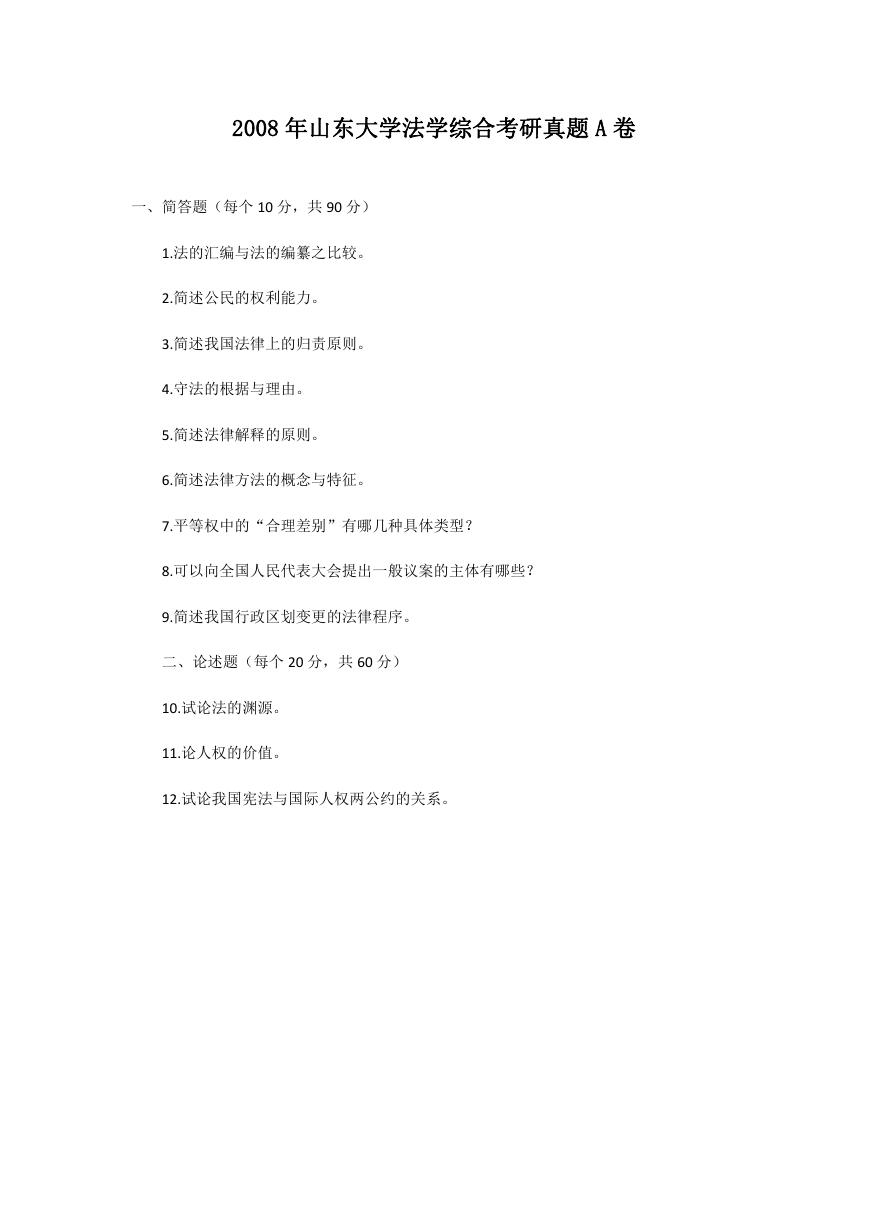 2008年山东大学法学综合考研真题A卷

一、简答题（每个10分，共90分）

1.法的汇编与法的编纂之比较。

2.简述公民的权利能力。

3.简述我国法律上的归责原则。

4.守法的根据与理由。

5.简述法律解释的原则。

6.简述法律方法的概念与特征。

7.平等权中的“合理差别”有哪几种具体类型？

8.可以向全国人民代表大会提出一般议案的主体有哪些？

9.简述我国行政区划变更的法律程序。

二、论述题（每个20分，共60分）

10.试论法的渊源。

11.论人权的价值。

12.试论我国宪法与国际人权两公约的关系。